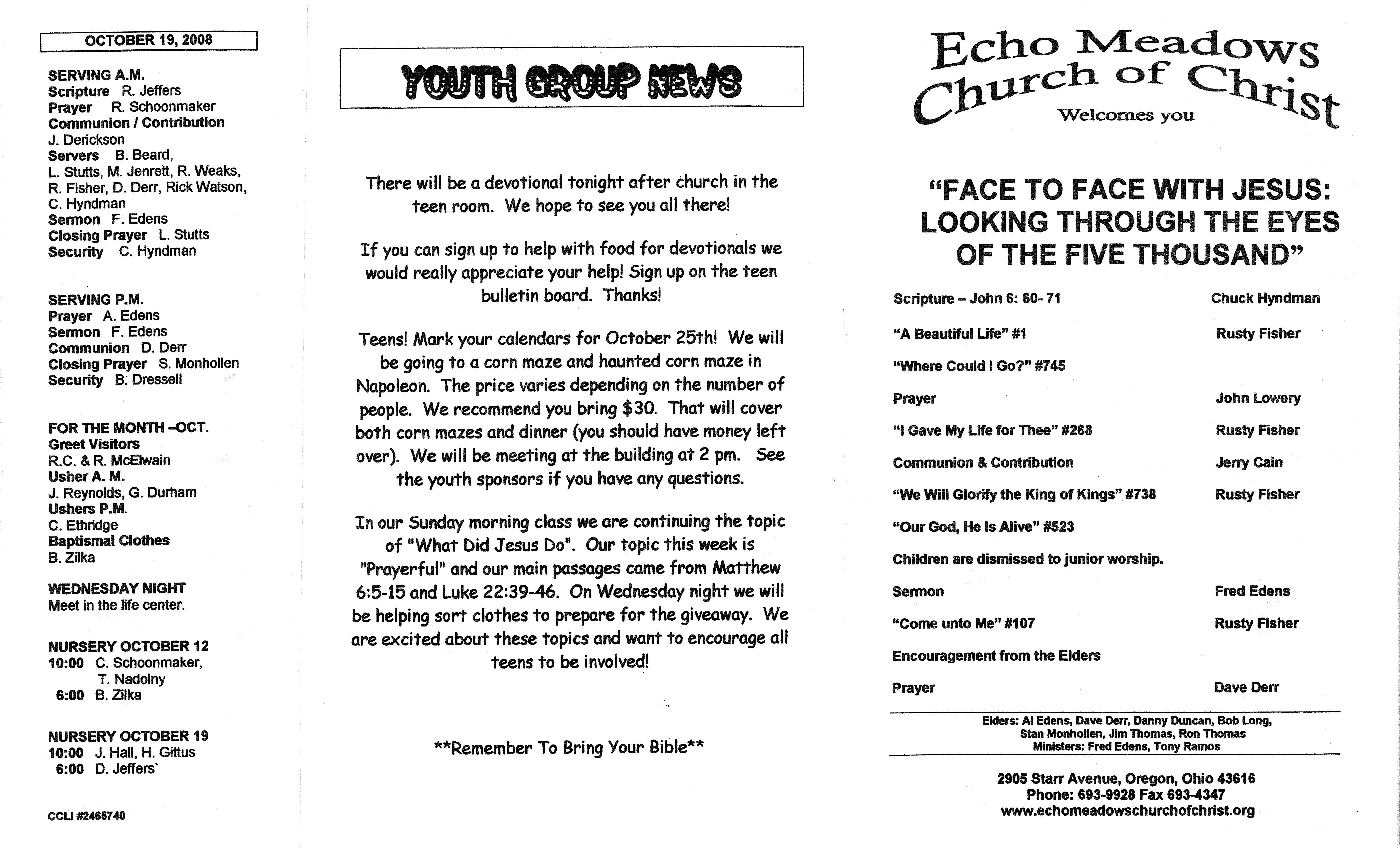 OCTOBER 19, 2008

SERVING A.M.
Scripture R. Jeffers
Prayer R. Schoonmaker
Communion / Contribution
J. Derickson
Servers B. Beard,
L. Stutts, M. Jenrett, R. Weaks,
R. Fisher, D. Derr, Rick Watson,
C. Hyndman
Sermon F. Edens
Closing Prayer L. Stutts
Security C. Hyndman

SERVING P.M.
Prayer A. Edens
Sermon F. Edens
Communion D. Derr
Closing Prayer S. Monhollen
Security B. Dressell

FOR THE MONTH –OCT.
Greet Visitors
R.C. & R. McElwain
Usher A. M.
J. Reynolds, G. Durham
Ushers P.M.
C. Ethridge
Baptismal Clothes
B. Zilka

WEDNESDAY NIGHT
Meet in the life center.

NURSERY OCTOBER 12
10:00 C. Schoonmaker,
T. Nadolny
6:00 B. Zilka

NURSERY OCTOBER 19
10:00 J. Hall, H. Gittus
6:00 D. Jeffers`

CCLI #2465740

YOUTH GROUP NEWS

There will be a devotional tonight after church in the teen room. We hope to see you all there!

If you can sign up to help with food for devotionals we would really appreciate your help! Sign up on the teen bulletin board. Thanks!

Teens! Mark your calendars for October 25th! We will be going to a corn maze and haunted corn maze in Napoleon. The price varies depending on the number of people. We recommend you bring $30. That will cover both corn mazes and dinner (you should have money left over). We will be meeting at the building at 2 pm. See the youth sponsors if you have any questions.

In our Sunday morning class we are continuing the topic of "What Did Jesus Do". Our topic this week is "Prayerful" and our main passages came from Matthew 6:5-15 and Luke 22:39-46. On Wednesday night we will be helping sort clothes to prepare for the giveaway. We are excited about these topics and want to encourage all teens to be involved!

**Remember To Bring Your Bible**

Echo Meadows
Church of Christ
Welcomes you

"FACE TO FACE WITH JESUS: LOOKING THROUGH THE EYES OF THE FIVE THOUSAND"

Scripture – John 6: 60- 71 Chuck Hyndman
"A Beautiful Life" #1 Rusty Fisher
"Where Could I Go?" #745
Prayer John Lowery
"I Gave My Life for Thee" #268 Rusty Fisher
Communion & Contribution Jerry Cain
"We Will Glorify the King of Kings" #738 Rusty Fisher
"Our God, He Is Alive" #523
Children are dismissed to junior worship.
Sermon Fred Edens
"Come unto Me" #107 Rusty Fisher
Encouragement from the Elders
Prayer Dave Derr

Elders: Al Edens, Dave Derr, Danny Duncan, Bob Long,
Stan Monhollen, Jim Thomas, Ron Thomas
Ministers: Fred Edens, Tony Ramos

2905 Starr Avenue, Oregon, Ohio 43616
Phone: 693-9928 Fax 693-4347
www.echomeadowschurchofchrist.org